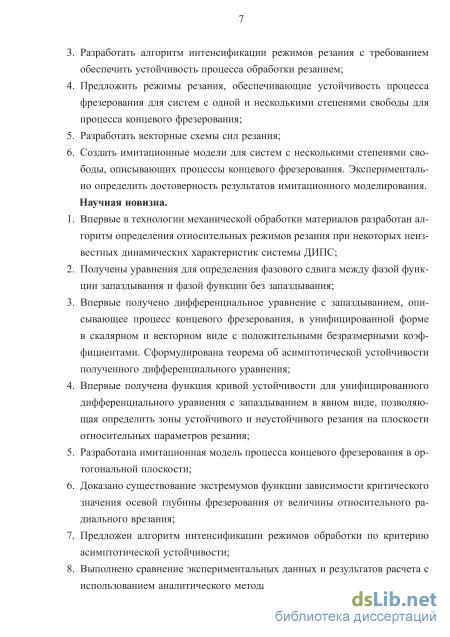 7

3. Разработать алгоритм интенсификации режимов резания с требованием обеспечить устойчивость процесса обработки резанием;

4. Предложить режимы резания, обеспечивающие устойчивость процесса фрезерования для систем с одной и несколькими степенями свободы для процесса концевого фрезерования;

5. Разработать векторные схемы сил резания;

6. Создать имитационные модели для систем с несколькими степенями свободы, описывающих процессы концевого фрезерования. Экспериментально определить достоверность результатов имитационного моделирования.

Научная новизна.

1. Впервые в технологии механической обработки материалов разработан алгоритм определения относительных режимов резания при некоторых неизвестных динамических характеристик системы ДИПС;

2. Получены уравнения для определения фазового сдвига между фазой функции запаздывания и фазой функции без запаздывания;

3. Впервые получено дифференциальное уравнение с запаздыванием, описывающее процесс концевого фрезерования, в унифицированной форме в скалярном и векторном виде с положительными безразмерными коэффициентами. Сформулирована теорема об асимптотической устойчивости полученного дифференциального уравнения;

4. Впервые получена функция кривой устойчивости для унифицированного дифференциального уравнения с запаздыванием в явном виде, позволяющая определить зоны устойчивого и неустойчивого резания на плоскости относительных параметров резания;

5. Разработана имитационная модель процесса концевого фрезерования в ортогональной плоскости;

6. Доказано существование экстремумов функции зависимости критического значения осевой глубины фрезерования от величины относительного радиального врезания;

7. Предложен алгоритм интенсификации режимов обработки по критерию асимптотической устойчивости;

8. Выполнено сравнение экспериментальных данных и результатов расчета с использованием аналитического метода

dsLib.net
библиотека диссертаций